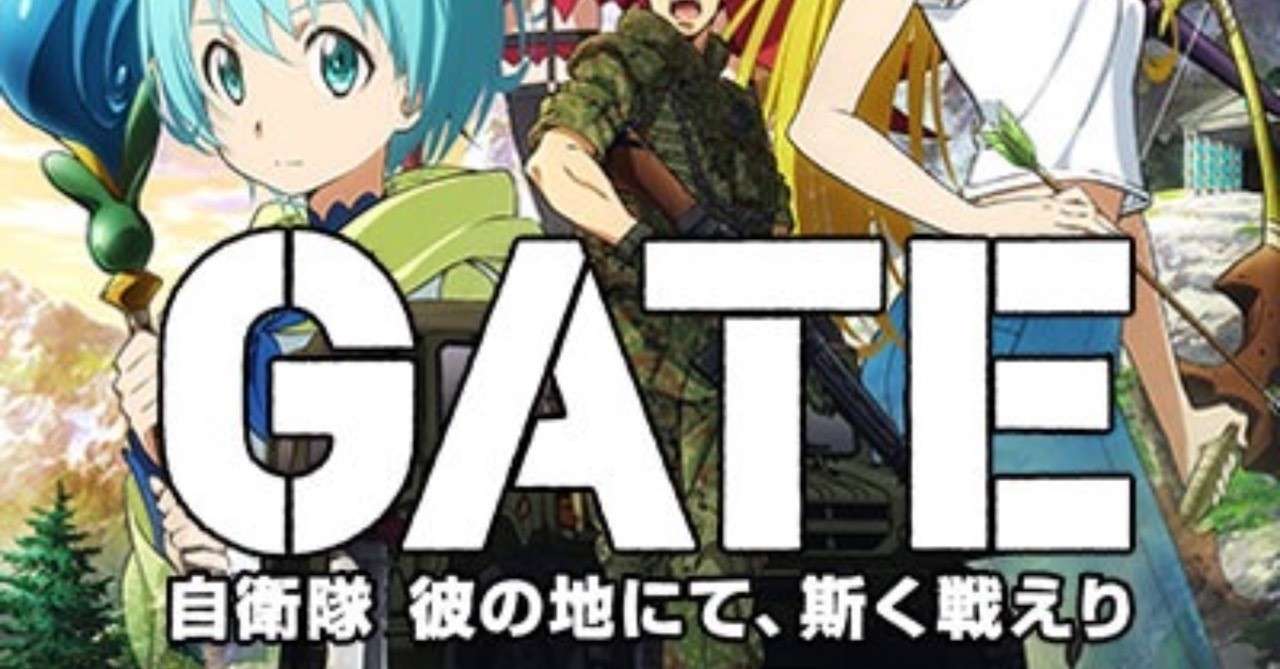 GATE
自衛隊 彼の地にて、斯く戦えり